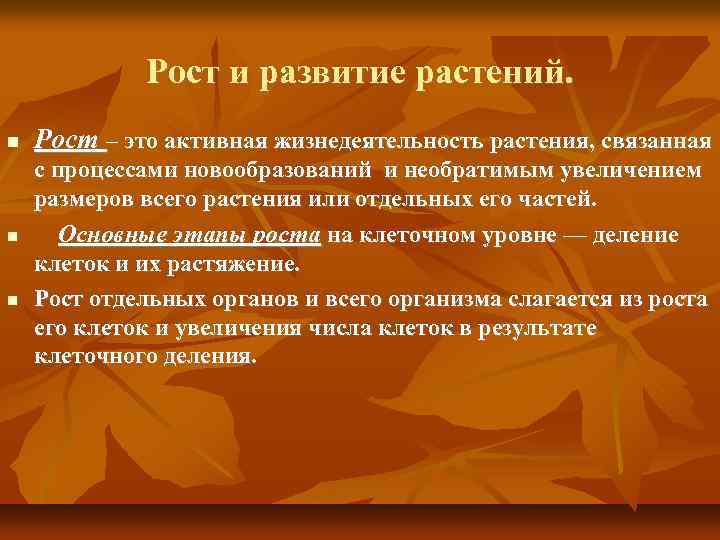 Рост и развитие растений.

Рост – это активная жизнедеятельность растения, связанная с процессами новообразований и необратимым увеличением размеров всего растения или отдельных его частей.

Основные этапы роста на клеточном уровне — деление клеток и их растяжение.

Рост отдельных органов и всего организма слагается из роста его клеток и увеличения числа клеток в результате клеточного деления.